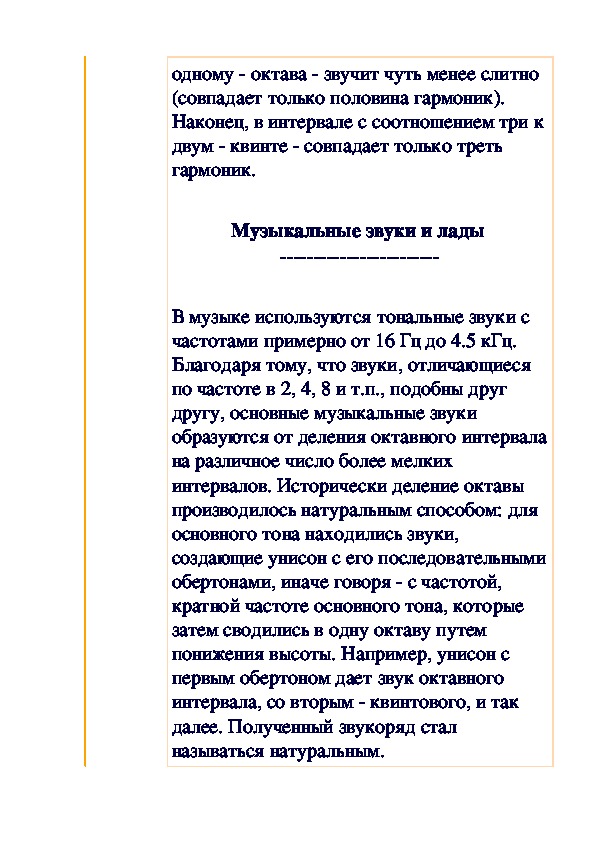 одному - октава - звучит чуть менее слитно (совпадает только половина гармоник). Наконец, в интервале с соотношением три к двум - квинте - совпадает только треть гармоник.

Музыкальные звуки и лады
--------------------

В музыке используются тональные звуки с частотами примерно от 16 Гц до 4.5 кГц. Благодаря тому, что звуки, отличающиеся по частоте в 2, 4, 8 и т.п., подобны друг другу, основные музыкальные звуки образуются от деления октавного интервала на различное число более мелких интервалов. Исторически деление октавы производилось натуральным способом: для основного тона находились звуки, создающие унисон с его последовательными обертонами, иначе говоря - с частотой, кратной частоте основного тона, которые затем сводились в одну октаву путем понижения высоты. Например, унисон с первым обертоном дает звук октавного интервала, со вторым - квинтового, и так далее. Полученный звукоряд стал называться натуральным.